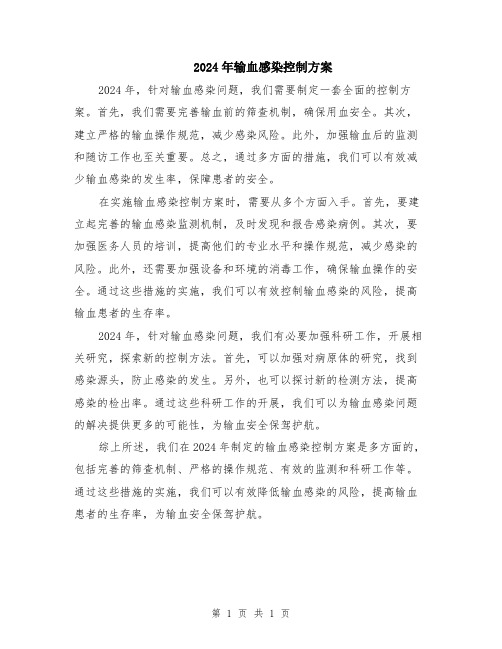 2024年输血感染控制方案

2024年，针对输血感染问题，我们需要制定一套全面的控制方案。首先，我们需要完善输血前的筛查机制，确保用血安全。其次，建立严格的输血操作规范，减少感染风险。此外，加强输血后的监测和随访工作也至关重要。总之，通过多方面的措施，我们可以有效减少输血感染的发生率，保障患者的安全。

在实施输血感染控制方案时，需要从多个方面入手。首先，要建立起完善的输血感染监测机制，及时发现和报告感染病例。其次，要加强医务人员的培训，提高他们的专业水平和操作规范，减少感染的风险。此外，还需要加强设备和环境的消毒工作，确保输血操作的安全。通过这些措施的实施，我们可以有效控制输血感染的风险，提高输血患者的生存率。

2024年，针对输血感染问题，我们有必要加强科研工作，开展相关研究，探索新的控制方法。首先，可以加强对病原体的研究，找到感染源头，防止感染的发生。另外，也可以探讨新的检测方法，提高感染的检出率。通过这些科研工作的开展，我们可以为输血感染问题的解决提供更多的可能性，为输血安全保驾护航。

综上所述，我们在2024年制定的输血感染控制方案是多方面的，包括完善的筛查机制、严格的操作规范、有效的监测和科研工作等。通过这些措施的实施，我们可以有效降低输血感染的风险，提高输血患者的生存率，为输血安全保驾护航。

第 1 页 共 1 页